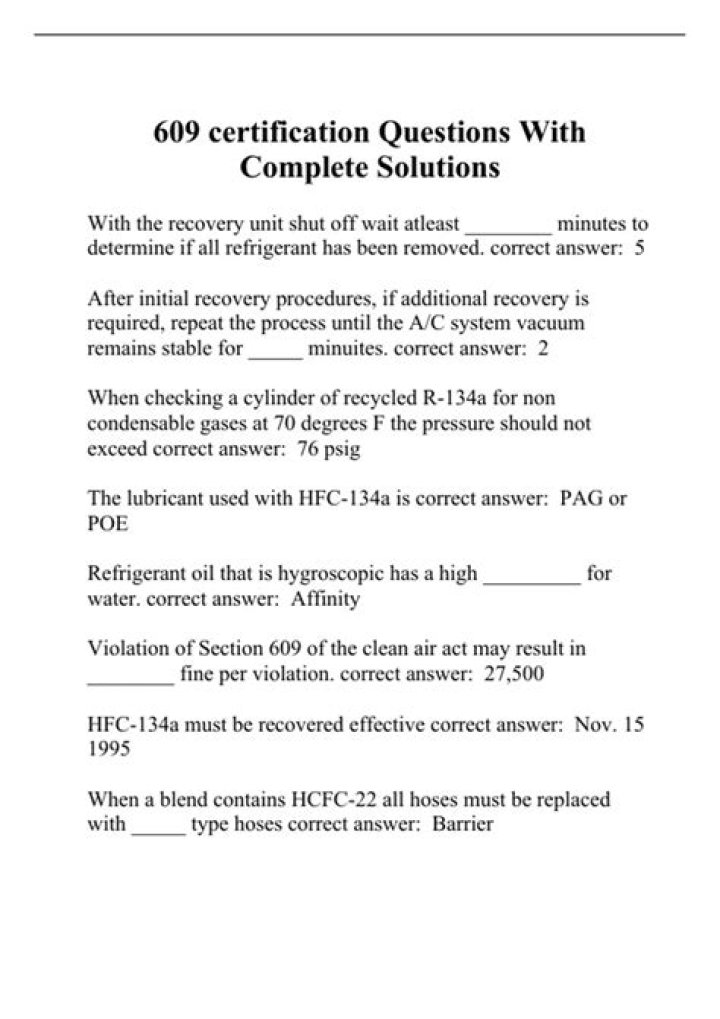 609 certification Questions With Complete Solutions

With the recovery unit shut off wait atleast ________ minutes to determine if all refrigerant has been removed. correct answer: 5

After initial recovery procedures, if additional recovery is required, repeat the process until the A/C system vacuum remains stable for _____ minuites. correct answer: 2

When checking a cylinder of recycled R-134a for non condensable gases at 70 degrees F the pressure should not exceed correct answer: 76 psig

The lubricant used with HFC-134a is correct answer: PAG or POE

Refrigerant oil that is hygroscopic has a high _________ for water. correct answer: Affinity

Violation of Section 609 of the clean air act may result in ________ fine per violation. correct answer: 27,500

HFC-134a must be recovered effective correct answer: Nov. 15 1995

When a blend contains HCFC-22 all hoses must be replaced with _____ type hoses correct answer: Barrier